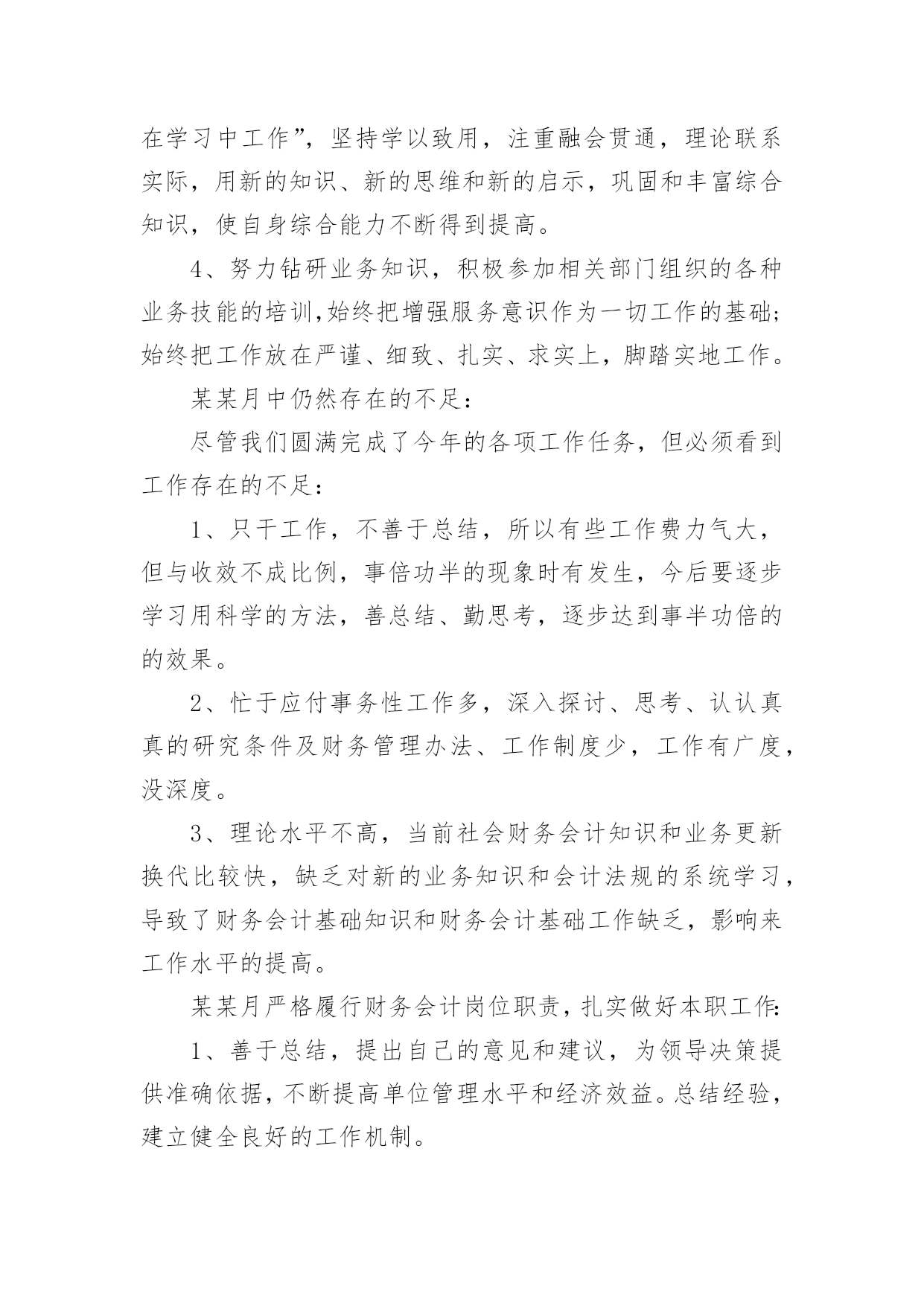 在学习中工作”，坚持学以致用，注重融会贯通，理论联系实际，用新的知识、新的思维和新的启示，巩固和丰富综合知识，使自身综合能力不断得到提高。

4、努力钻研业务知识，积极参加相关部门组织的各种业务技能的培训,始终把增强服务意识作为一切工作的基础;始终把工作放在严谨、细致、扎实、求实上，脚踏实地工作。

某某月中仍然存在的不足：

尽管我们圆满完成了今年的各项工作任务，但必须看到工作存在的不足：

1、只干工作，不善于总结，所以有些工作费力气大，但与收效不成比例，事倍功半的现象时有发生，今后要逐步学习用科学的方法，善总结、勤思考，逐步达到事半功倍的的效果。

2、忙于应付事务性工作多，深入探讨、思考、认认真真的研究条件及财务管理办法、工作制度少，工作有广度，没深度。

3、理论水平不高，当前社会财务会计知识和业务更新换代比较快，缺乏对新的业务知识和会计法规的系统学习，导致了财务会计基础知识和财务会计基础工作缺乏，影响来工作水平的提高。

某某月严格履行财务会计岗位职责，扎实做好本职工作:

1、善于总结，提出自己的意见和建议，为领导决策提供准确依据，不断提高单位管理水平和经济效益。总结经验，建立健全良好的工作机制。